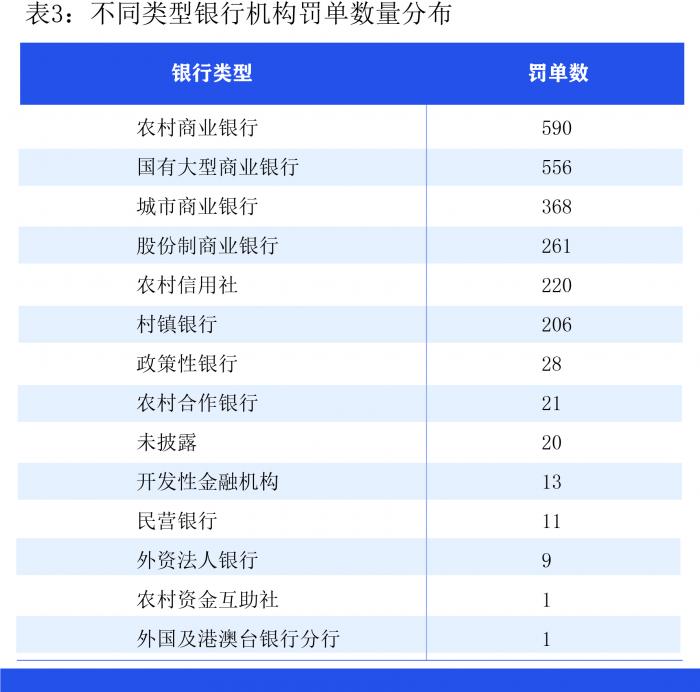 表3：不同类型银行机构罚单数量分布

| 银行类型 | 罚单数 |
|---|---|
| 农村商业银行 | 590 |
| 国有大型商业银行 | 556 |
| 城市商业银行 | 368 |
| 股份制商业银行 | 261 |
| 农村信用社 | 220 |
| 村镇银行 | 206 |
| 政策性银行 | 28 |
| 农村合作银行 | 21 |
| 未披露 | 20 |
| 开发性金融机构 | 13 |
| 民营银行 | 11 |
| 外资法人银行 | 9 |
| 农村资金互助社 | 1 |
| 外国及港澳台银行分行 | 1 |